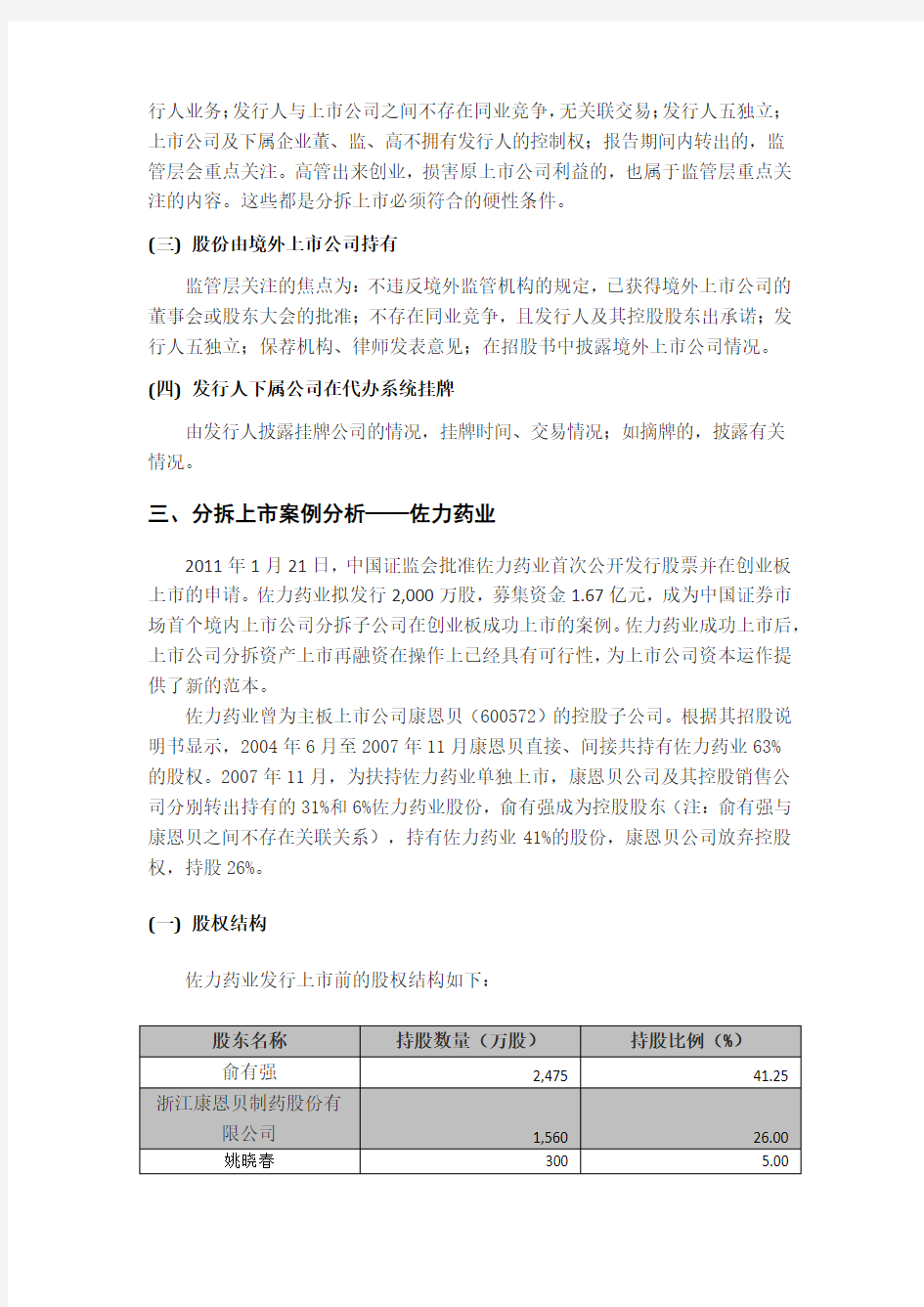 行人业务;发行人与上市公司之间不存在同业竞争,无关联交易;发行人五独立;上市公司及下属企业董、监、高不拥有发行人的控制权;报告期间内转出的,监管层会重点关注。高管出来创业,损害原上市公司利益的,也属于监管层重点关注的内容。这些都是分拆上市必须符合的硬性条件。

(三) 股份由境外上市公司持有

监管层关注的焦点为:不违反境外监管机构的规定,已获得境外上市公司的董事会或股东大会的批准;不存在同业竞争,且发行人及其控股股东出承诺;发行人五独立;保荐机构、律师发表意见;在招股书中披露境外上市公司情况。

(四) 发行人下属公司在代办系统挂牌

由发行人披露挂牌公司的情况,挂牌时间、交易情况;如摘牌的,披露有关情况。

三、分拆上市案例分析——佐力药业

2011 年 1 月 21 日,中国证监会批准佐力药业首次公开发行股票并在创业板上市的申请。佐力药业拟发行 2,000 万股,募集资金 1.67 亿元,成为中国证券市场首个境内上市公司分拆子公司在创业板成功上市的案例。佐力药业成功上市后,上市公司分拆资产上市再融资在操作上已经具有可行性,为上市公司资本运作提供了新的范本。

佐力药业曾为主板上市公司康恩贝(600572)的控股子公司。根据其招股说明书显示,2004 年 6 月至 2007 年 11 月康恩贝直接、间接共持有佐力药业 63%的股权。2007 年 11 月,为扶持佐力药业单独上市,康恩贝公司及其控股销售公司分别转出持有的 31%和 6%佐力药业股份,俞有强成为控股股东(注:俞有强与康恩贝之间不存在关联关系),持有佐力药业 41%的股份,康恩贝公司放弃控股权,持股 26%。

(一) 股权结构

佐力药业发行上市前的股权结构如下:

| 股东名称 | 持股数量(万股) | 持股比例(%) |
|---|---|---|
| 俞有强 | 2,475 | 41.25 |
| 浙江康恩贝制药股份有限公司 | 1,560 | 26.00 |
| 姚晓春 | 300 | 5.00 |